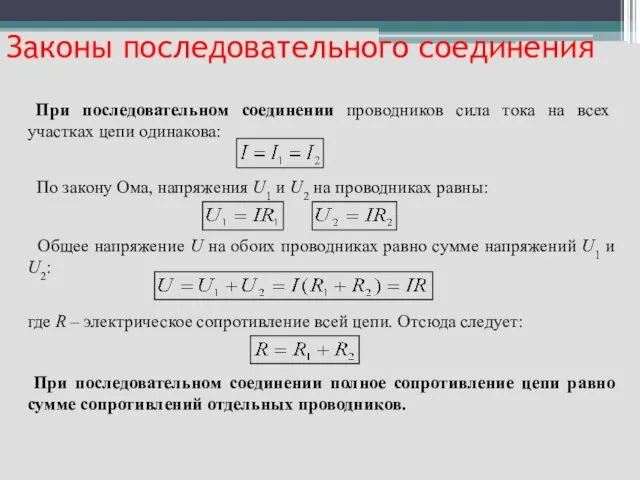 Законы последовательного соединения

При последовательном соединении проводников сила тока на всех участках цепи одинакова:

$I = I_1 = I_2$

По закону Ома, напряжения $U_1$ и $U_2$ на проводниках равны:

$U_1 = IR_1$ $U_2 = IR_2$

Общее напряжение $U$ на обоих проводниках равно сумме напряжений $U_1$ и $U_2$:

$U = U_1 + U_2 = I(R_1 + R_2) = IR$

где $R$ – электрическое сопротивление всей цепи. Отсюда следует:

$R = R_1 + R_2$

При последовательном соединении полное сопротивление цепи равно сумме сопротивлений отдельных проводников.